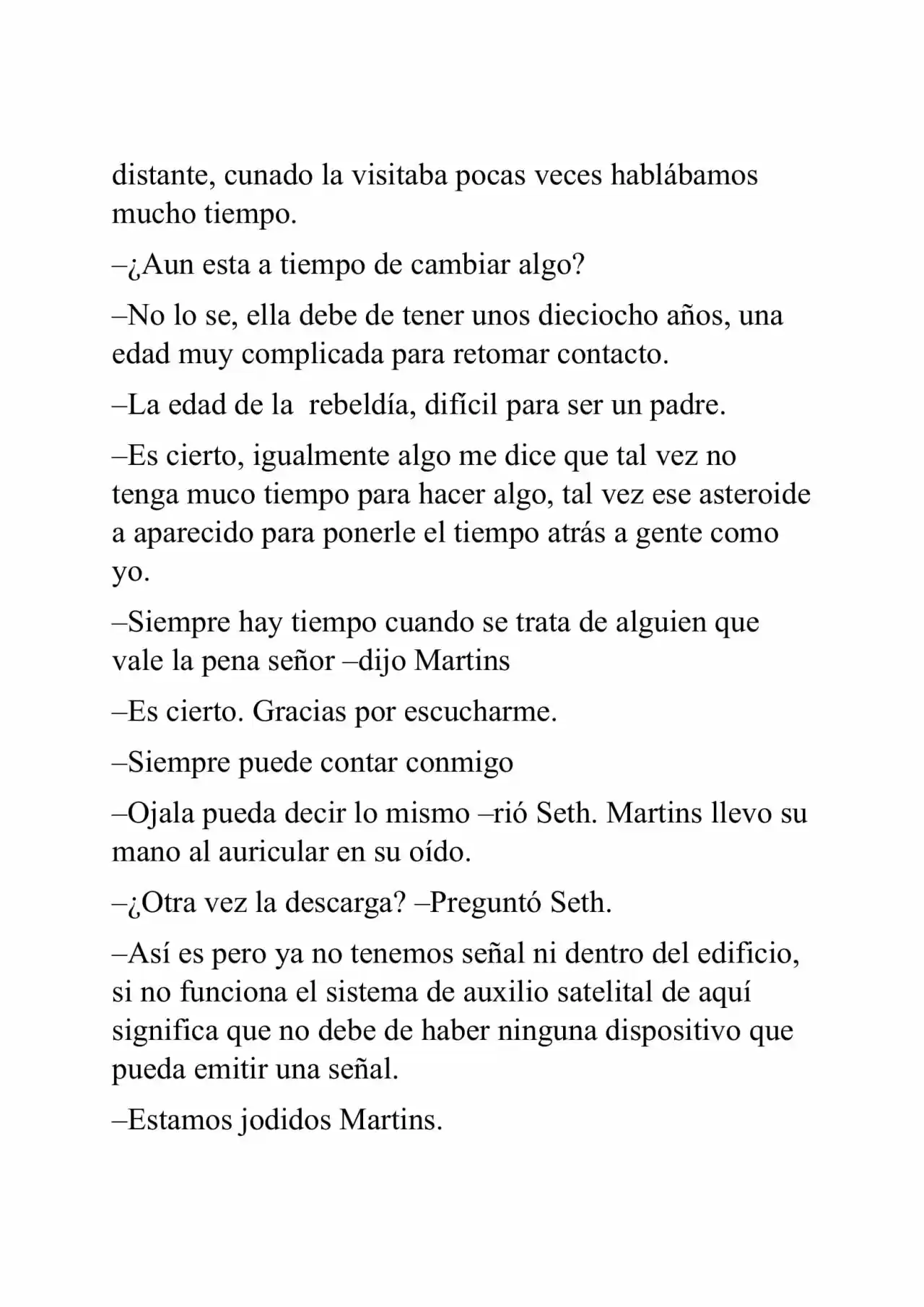 distante, cunado la visitaba pocas veces hablábamos mucho tiempo.

–¿Aun esta a tiempo de cambiar algo?

–No lo se, ella debe de tener unos dieciocho años, una edad muy complicada para retomar contacto.

–La edad de la rebeldía, difícil para ser un padre.

–Es cierto, igualmente algo me dice que tal vez no tenga muco tiempo para hacer algo, tal vez ese asteroide a aparecido para ponerle el tiempo atrás a gente como yo.

–Siempre hay tiempo cuando se trata de alguien que vale la pena señor –dijo Martins

–Es cierto. Gracias por escucharme.

–Siempre puede contar conmigo

–Ojala pueda decir lo mismo –rió Seth. Martins llevo su mano al auricular en su oído.

–¿Otra vez la descarga? –Preguntó Seth.

–Así es pero ya no tenemos señal ni dentro del edificio, si no funciona el sistema de auxilio satelital de aquí significa que no debe de haber ninguna dispositivo que pueda emitir una señal.

–Estamos jodidos Martins.